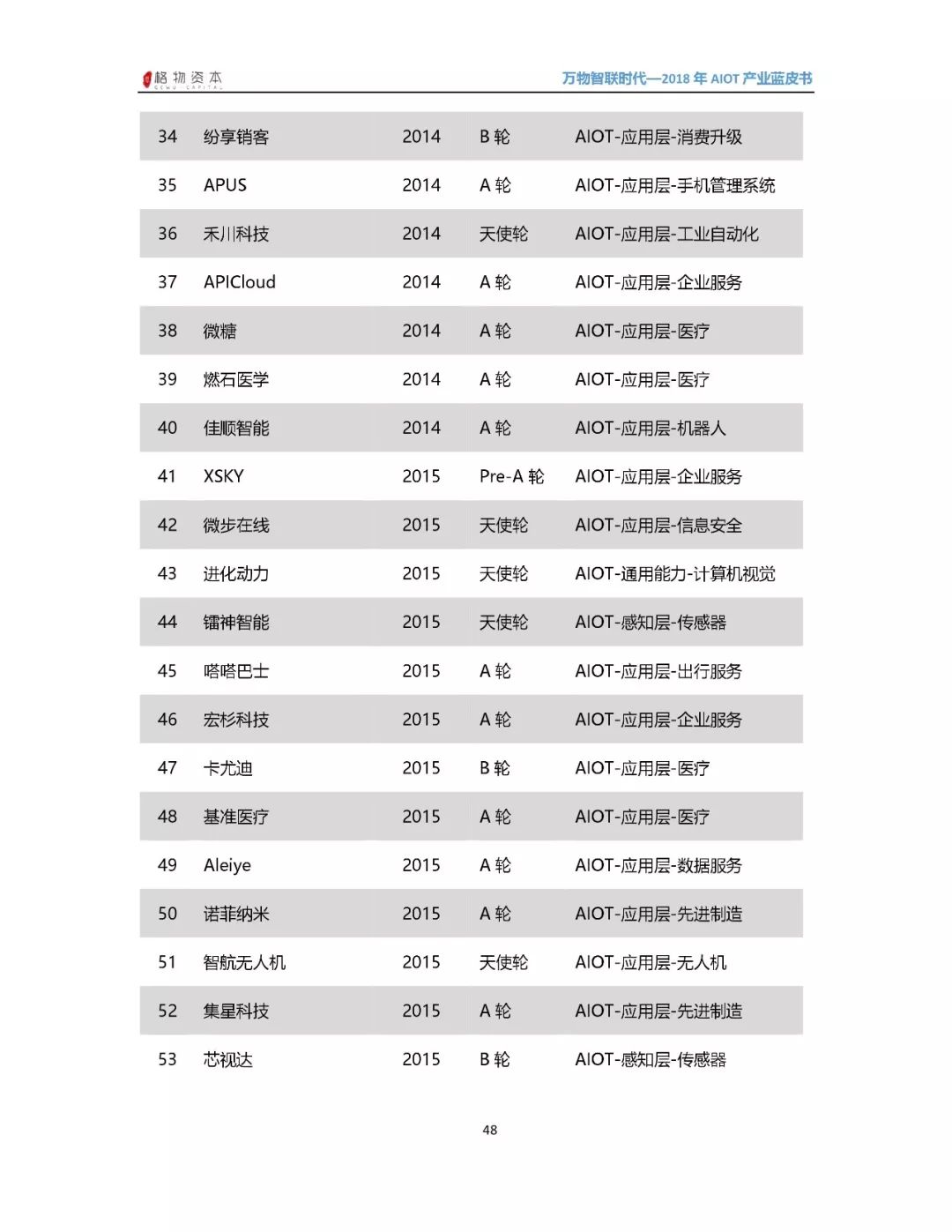 格物资本 GEWU CAPITAL

万物智联时代—2018 年 AIOT 产业蓝皮书

| 34 | 纷享销客 | 2014 | B 轮 | AIOT-应用层-消费升级 |
|---|---|---|---|---|
| 35 | APUS | 2014 | A 轮 | AIOT-应用层-手机管理系统 |
| 36 | 禾川科技 | 2014 | 天使轮 | AIOT-应用层-工业自动化 |
| 37 | APICloud | 2014 | A 轮 | AIOT-应用层-企业服务 |
| 38 | 微糖 | 2014 | A 轮 | AIOT-应用层-医疗 |
| 39 | 燃石医学 | 2014 | A 轮 | AIOT-应用层-医疗 |
| 40 | 佳顺智能 | 2014 | A 轮 | AIOT-应用层-机器人 |
| 41 | XSKY | 2015 | Pre-A 轮 | AIOT-应用层-企业服务 |
| 42 | 微步在线 | 2015 | 天使轮 | AIOT-应用层-信息安全 |
| 43 | 进化动力 | 2015 | 天使轮 | AIOT-通用能力-计算机视觉 |
| 44 | 镭神智能 | 2015 | 天使轮 | AIOT-感知层-传感器 |
| 45 | 嗒嗒巴士 | 2015 | A 轮 | AIOT-应用层-出行服务 |
| 46 | 宏杉科技 | 2015 | A 轮 | AIOT-应用层-企业服务 |
| 47 | 卡尤迪 | 2015 | B 轮 | AIOT-应用层-医疗 |
| 48 | 基准医疗 | 2015 | A 轮 | AIOT-应用层-医疗 |
| 49 | Aleiye | 2015 | A 轮 | AIOT-应用层-数据服务 |
| 50 | 诺菲纳米 | 2015 | A 轮 | AIOT-应用层-先进制造 |
| 51 | 智航无人机 | 2015 | 天使轮 | AIOT-应用层-无人机 |
| 52 | 集星科技 | 2015 | A 轮 | AIOT-应用层-先进制造 |
| 53 | 芯视达 | 2015 | B 轮 | AIOT-感知层-传感器 |

48